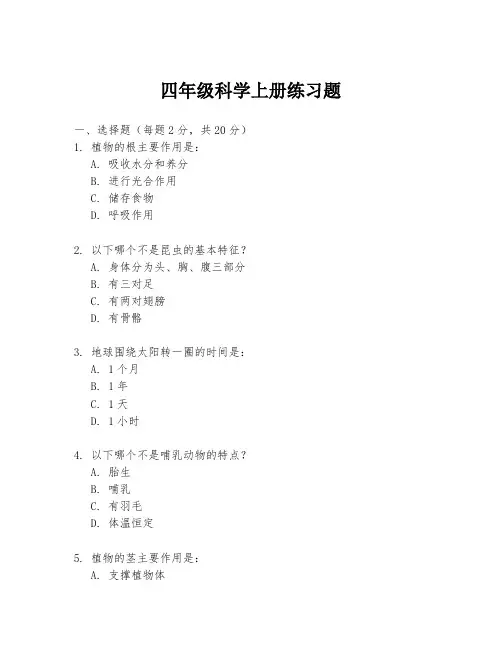 四年级科学上册练习题

一、选择题（每题 2 分，共 20 分）

1. 植物的根主要作用是：
A. 吸收水分和养分
B. 进行光合作用
C. 储存食物
D. 呼吸作用

2. 以下哪个不是昆虫的基本特征？
A. 身体分为头、胸、腹三部分
B. 有三对足
C. 有两对翅膀
D. 有骨骼

3. 地球围绕太阳转一圈的时间是：
A. 1 个月
B. 1 年
C. 1 天
D. 1 小时

4. 以下哪个不是哺乳动物的特点？
A. 胎生
B. 哺乳
C. 有羽毛
D. 体温恒定

5. 植物的茎主要作用是：
A. 支撑植物体